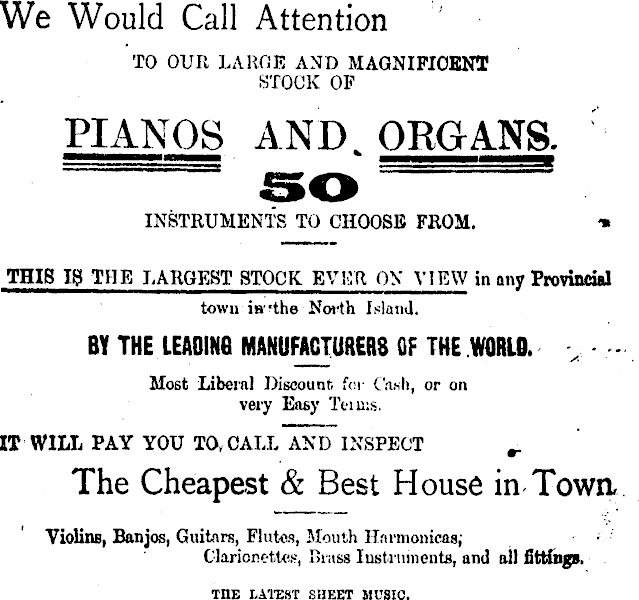 We Would Call Attention

TO OUR LARGE AND MAGNIFICENT STOCK OF

PIANOS AND ORGANS.

50

INSTRUMENTS TO CHOOSE FROM.

THIS IS THE LARGEST STOCK EVER ON VIEW in any Provincial town in the North Island.

BY THE LEADING MANUFACTURERS OF THE WORLD.

Most Liberal Discount for Cash, or on very Easy Terms.

IT WILL PAY YOU TO CALL AND INSPECT

The Cheapest & Best House in Town.

Violins, Banjos, Guitars, Flutes, Mouth Harmonicas, Clarionettes, Brass Instruments, and all fittings.

THE LATEST SHEET MUSIC.